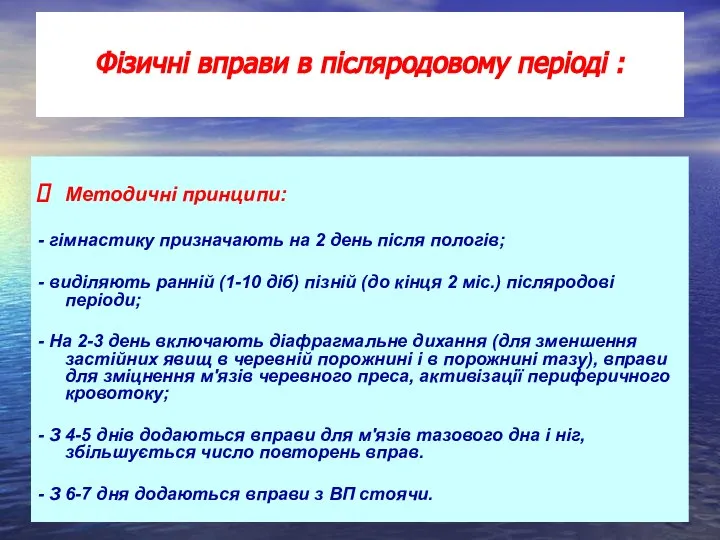 Фізичні вправи в післяродовому періоді :

 Методичні принципи:

- гімнастику призначають на 2 день після пологів;

- виділяють ранній (1-10 діб) пізній (до кінця 2 міс.) післяродові періоди;

- На 2-3 день включають діафрагмальне дихання (для зменшення застійних явищ в черевній порожнині і в порожнині тазу), вправи для зміцнення м'язів черевного преса, активізації периферичного кровотоку;

- З 4-5 днів додаються вправи для м'язів тазового дна і ніг, збільшується число повторень вправ.

- З 6-7 дня додаються вправи з ВП стоячи.